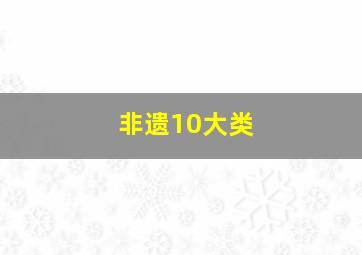 非遗10大类